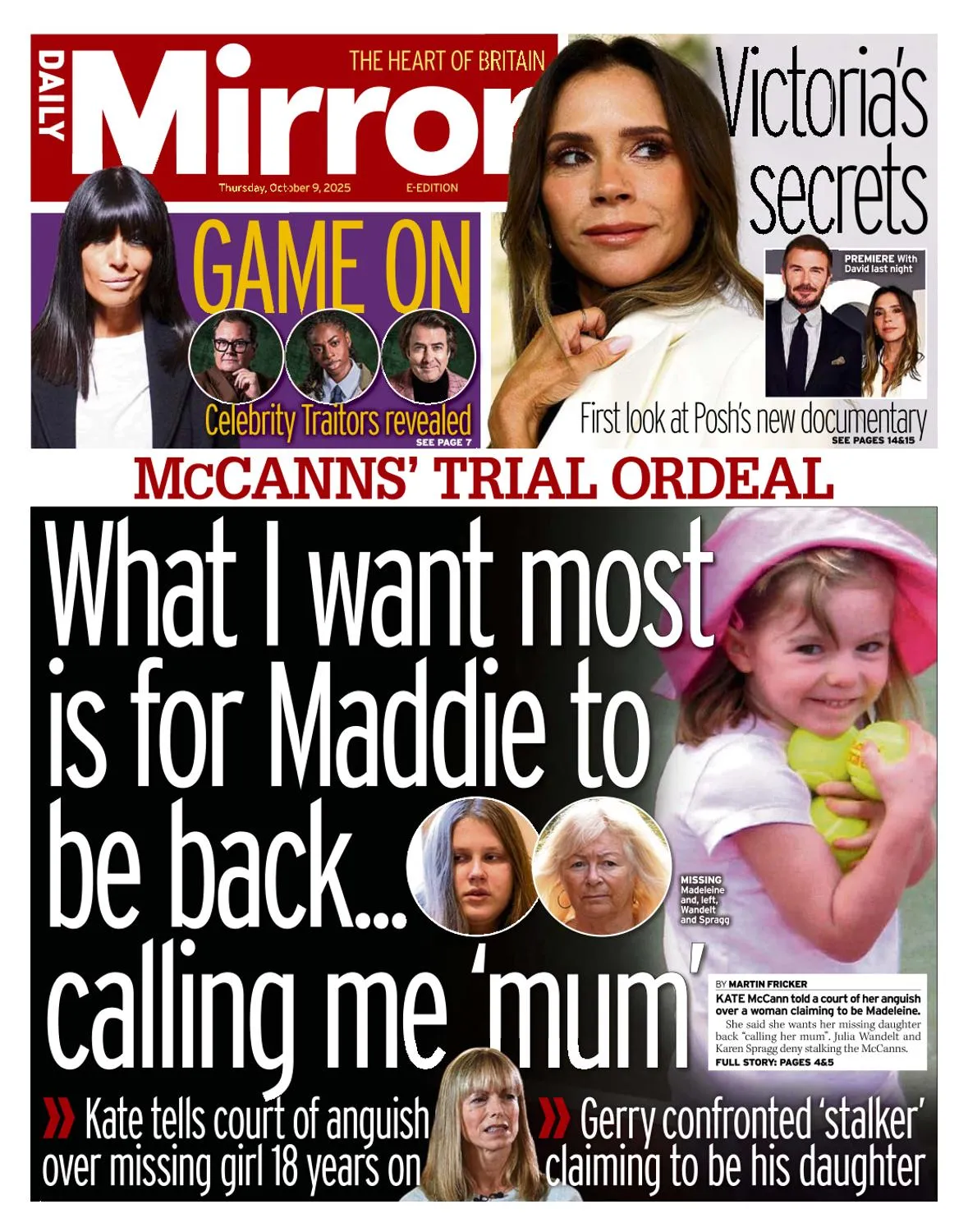 DAILY Mirror

THE HEART OF BRITAIN

Thursday, October 9, 2025

E-EDITION

GAME ON

Celebrity Traitors revealed

SEE PAGE 7

Victoria's secrets

PREMIERE With David last night

First look at Posh's new documentary

SEE PAGES 14&15

McCANNS' TRIAL ORDEAL

What I want most is for Maddie to be back... calling me 'mum'

MISSING Madeleine and, left, Wandelt and Spragg

BY MARTIN FRICKER

KATE McCann told a court of her anguish over a woman claiming to be Madeleine.

She said she wants her missing daughter back "calling her mum". Julia Wandelt and Karen Spragg deny stalking the McCanns.

FULL STORY: PAGES 4&5

» Kate tells court of anguish over missing girl 18 years on

» Gerry confronted 'stalker' claiming to be his daughter